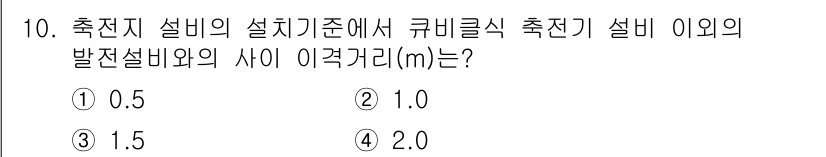 10. 축전지 설비의 설치기준에서 큐비클식 축전기 설비 이외의 발전설비와의 사이 이격거리(m)는?

① 0.5　　② 1.0

③ 1.5　　④ 2.0